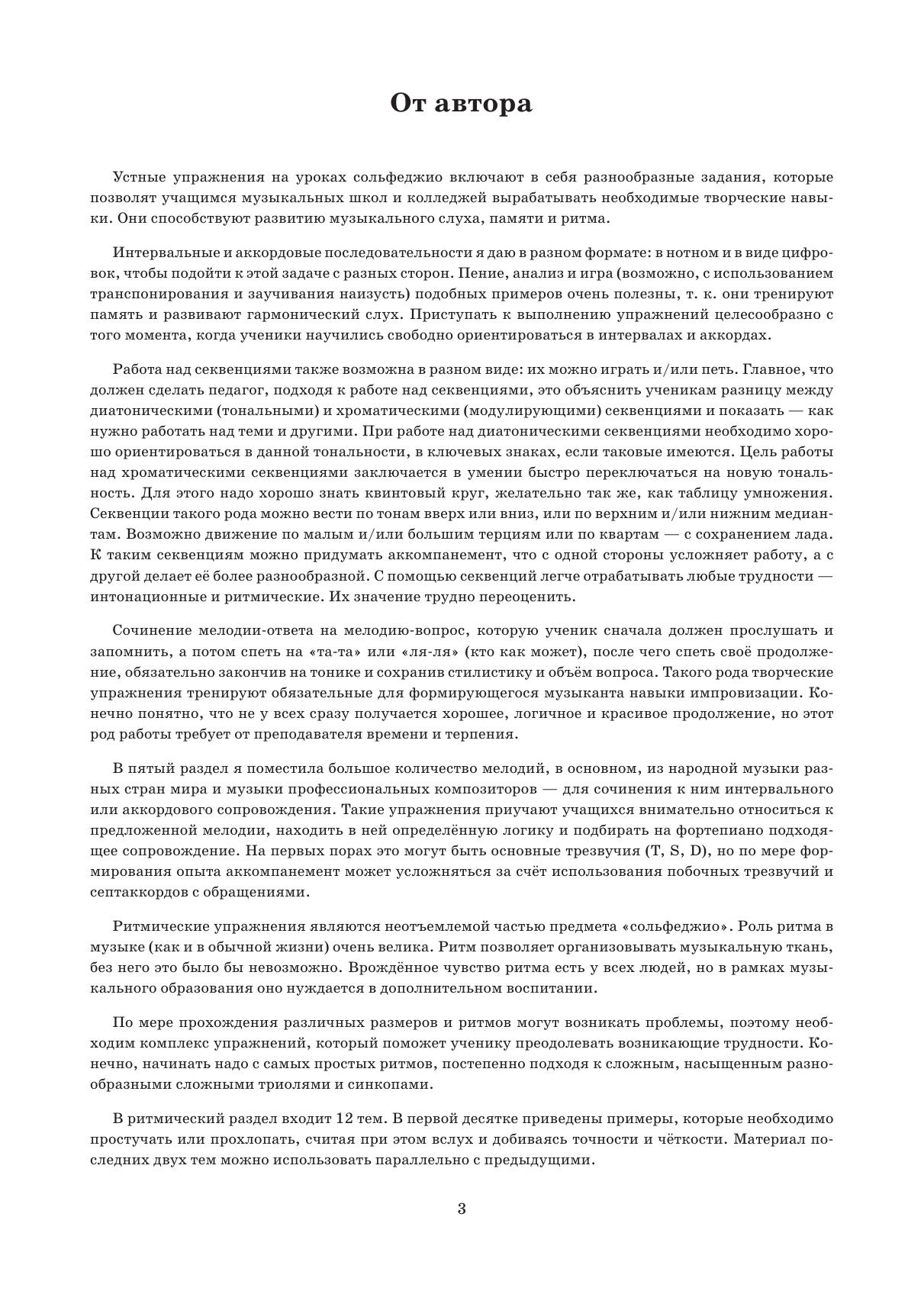 От автора

Устные упражнения на уроках сольфеджио включают в себя разнообразные задания, которые позволят учащимся музыкальных школ и колледжей вырабатывать необходимые творческие навыки. Они способствуют развитию музыкального слуха, памяти и ритма.

Интервальные и аккордовые последовательности я даю в разном формате: в нотном и в виде цифровок, чтобы подойти к этой задаче с разных сторон. Пение, анализ и игра (возможно, с использованием транспонирования и заучивания наизусть) подобных примеров очень полезны, т. к. они тренируют память и развивают гармонический слух. Приступать к выполнению упражнений целесообразно с того момента, когда ученики научились свободно ориентироваться в интервалах и аккордах.

Работа над секвенциями также возможна в разном виде: их можно играть и/или петь. Главное, что должен сделать педагог, подходя к работе над секвенциями, это объяснить ученикам разницу между диатоническими (тональными) и хроматическими (модулирующими) секвенциями и показать — как нужно работать над теми и другими. При работе над диатоническими секвенциями необходимо хорошо ориентироваться в данной тональности, в ключевых знаках, если таковые имеются. Цель работы над хроматическими секвенциями заключается в умении быстро переключаться на новую тональность. Для этого надо хорошо знать квинтовый круг, желательно так же, как таблицу умножения. Секвенции такого рода можно вести по тонам вверх или вниз, или по верхним и/или нижним медиантам. Возможно движение по малым и/или большим терциям или по квартам — с сохранением лада. К таким секвенциям можно придумать аккомпанемент, что с одной стороны усложняет работу, а с другой делает её более разнообразной. С помощью секвенций легче отрабатывать любые трудности — интонационные и ритмические. Их значение трудно переоценить.

Сочинение мелодии-ответа на мелодию-вопрос, которую ученик сначала должен прослушать и запомнить, а потом спеть на «та-та» или «ля-ля» (кто как может), после чего спеть своё продолжение, обязательно закончив на тонике и сохранив стилистику и объём вопроса. Такого рода творческие упражнения тренируют обязательные для формирующегося музыканта навыки импровизации. Конечно понятно, что не у всех сразу получается хорошее, логичное и красивое продолжение, но этот род работы требует от преподавателя времени и терпения.

В пятый раздел я поместила большое количество мелодий, в основном, из народной музыки разных стран мира и музыки профессиональных композиторов — для сочинения к ним интервального или аккордового сопровождения. Такие упражнения приучают учащихся внимательно относиться к предложенной мелодии, находить в ней определённую логику и подбирать на фортепиано подходящее сопровождение. На первых порах это могут быть основные трезвучия (T, S, D), но по мере формирования опыта аккомпанемент может усложняться за счёт использования побочных трезвучий и септаккордов с обращениями.

Ритмические упражнения являются неотъемлемой частью предмета «сольфеджио». Роль ритма в музыке (как и в обычной жизни) очень велика. Ритм позволяет организовывать музыкальную ткань, без него это было бы невозможно. Врождённое чувство ритма есть у всех людей, но в рамках музыкального образования оно нуждается в дополнительном воспитании.

По мере прохождения различных размеров и ритмов могут возникать проблемы, поэтому необходим комплекс упражнений, который поможет ученику преодолевать возникающие трудности. Конечно, начинать надо с самых простых ритмов, постепенно подходя к сложным, насыщенным разнообразными сложными триолями и синкопами.

В ритмический раздел входит 12 тем. В первой десятке приведены примеры, которые необходимо простучать или прохлопать, считая при этом вслух и добиваясь точности и чёткости. Материал последних двух тем можно использовать параллельно с предыдущими.

3